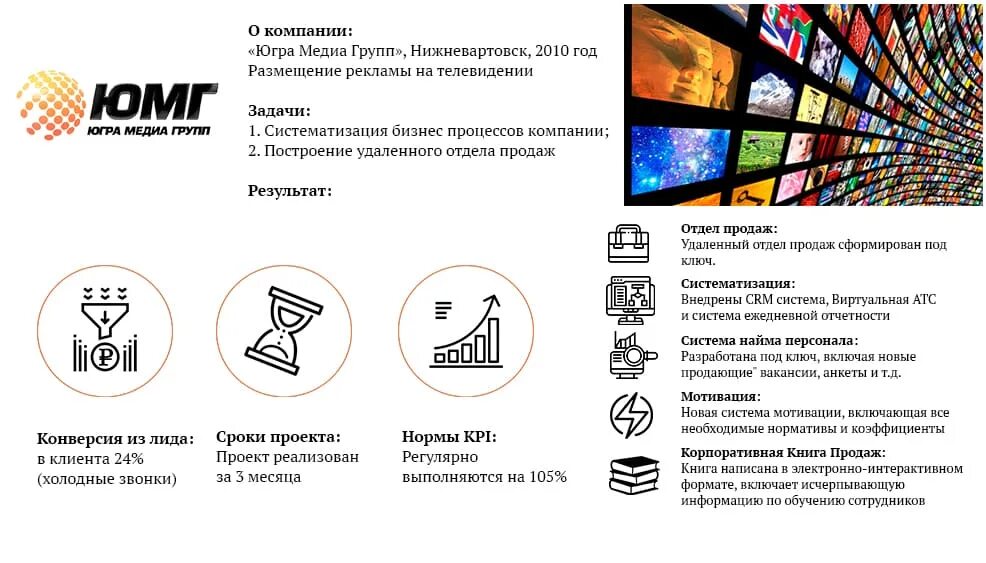 ЮМГ
ЮГРА МЕДИА ГРУПП

О компании:
«Югра Медиа Групп», Нижневартовск, 2010 год
Размещение рекламы на телевидении

Задачи:
1. Систематизация бизнес процессов компании;
2. Построение удаленного отдела продаж

Результат:

Конверсия из лида: в клиента 24% (холодные звонки)

Сроки проекта: Проект реализован за 3 месяца

Нормы KPI: Регулярно выполняются на 105%

Отдел продаж:
Удаленный отдел продаж сформирован под ключ.

Систематизация:
Внедрены CRM система, Виртуальная АТС и система ежедневной отчетности

Система найма персонала:
Разработана под ключ, включая новые продающие" вакансии, анкеты и т.д.

Мотивация:
Новая система мотивации, включающая все необходимые нормативы и коэффициенты

Корпоративная Книга Продаж:
Книга написана в электронно-интерактивном формате, включает исчерпывающую информацию по обучению сотрудников